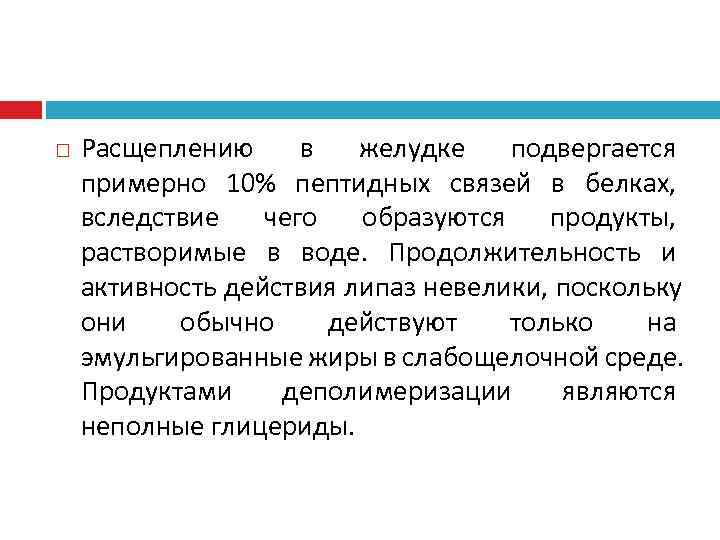 Расщеплению в желудке подвергается примерно 10% пептидных связей в белках, вследствие чего образуются продукты, растворимые в воде. Продолжительность и активность действия липаз невелики, поскольку они обычно действуют только на эмульгированные жиры в слабощелочной среде. Продуктами деполимеризации являются неполные глицериды.